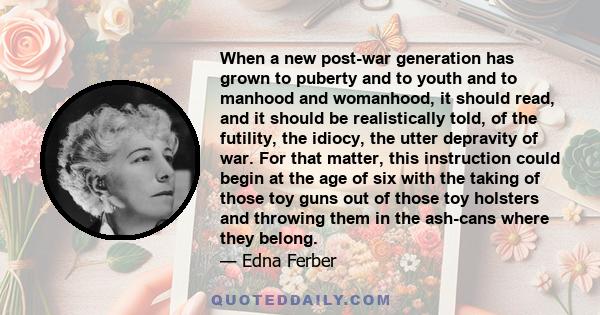 When a new post-war generation has grown to puberty and to youth and to manhood and womanhood, it should read, and it should be realistically told, of the futility, the idiocy, the utter depravity of war. For that matter, this instruction could begin at the age of six with the taking of those toy guns out of those toy holsters and throwing them in the ash-cans where they belong.
— Edna Ferber

QUOTEDDAILY.COM